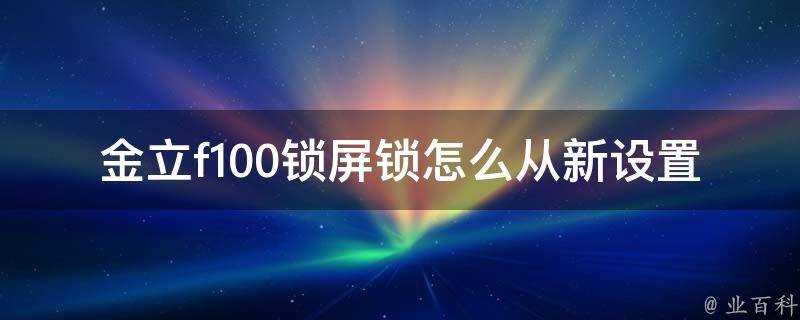 金立f100锁屏锁怎么从新设置

@ 业百科